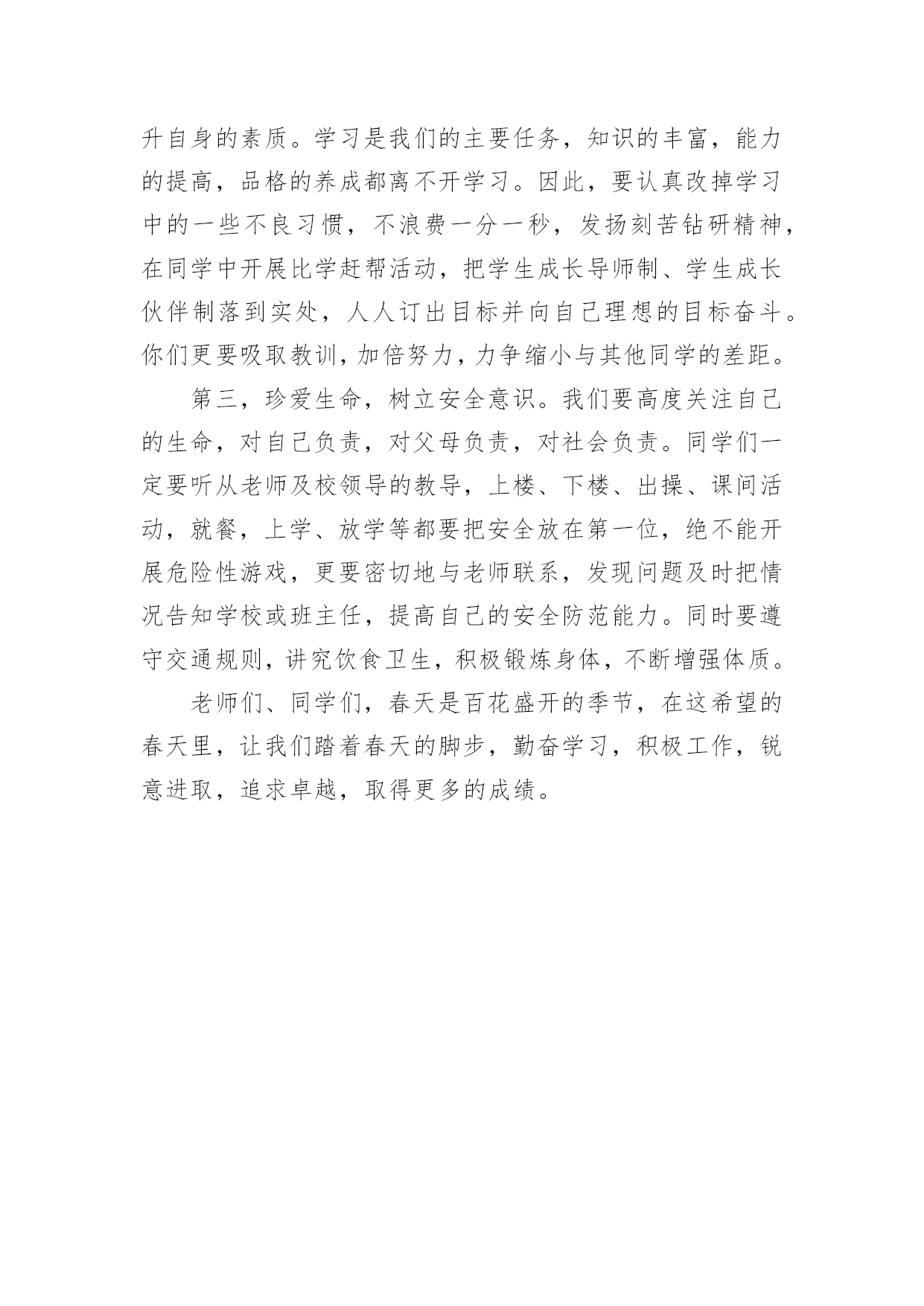 升自身的素质。学习是我们的主要任务，知识的丰富，能力的提高，品格的养成都离不开学习。因此，要认真改掉学习中的一些不良习惯，不浪费一分一秒，发扬刻苦钻研精神，在同学中开展比学赶帮活动，把学生成长导师制、学生成长伙伴制落到实处，人人订出目标并向自己理想的目标奋斗。你们更要吸取教训，加倍努力，力争缩小与其他同学的差距。

第三，珍爱生命，树立安全意识。我们要高度关注自己的生命，对自己负责，对父母负责，对社会负责。同学们一定要听从老师及校领导的教导，上楼、下楼、出操、课间活动，就餐，上学、放学等都要把安全放在第一位，绝不能开展危险性游戏，更要密切地与老师联系，发现问题及时把情况告知学校或班主任，提高自己的安全防范能力。同时要遵守交通规则，讲究饮食卫生，积极锻炼身体，不断增强体质。

老师们、同学们，春天是百花盛开的季节，在这希望的春天里，让我们踏着春天的脚步，勤奋学习，积极工作，锐意进取，追求卓越，取得更多的成绩。